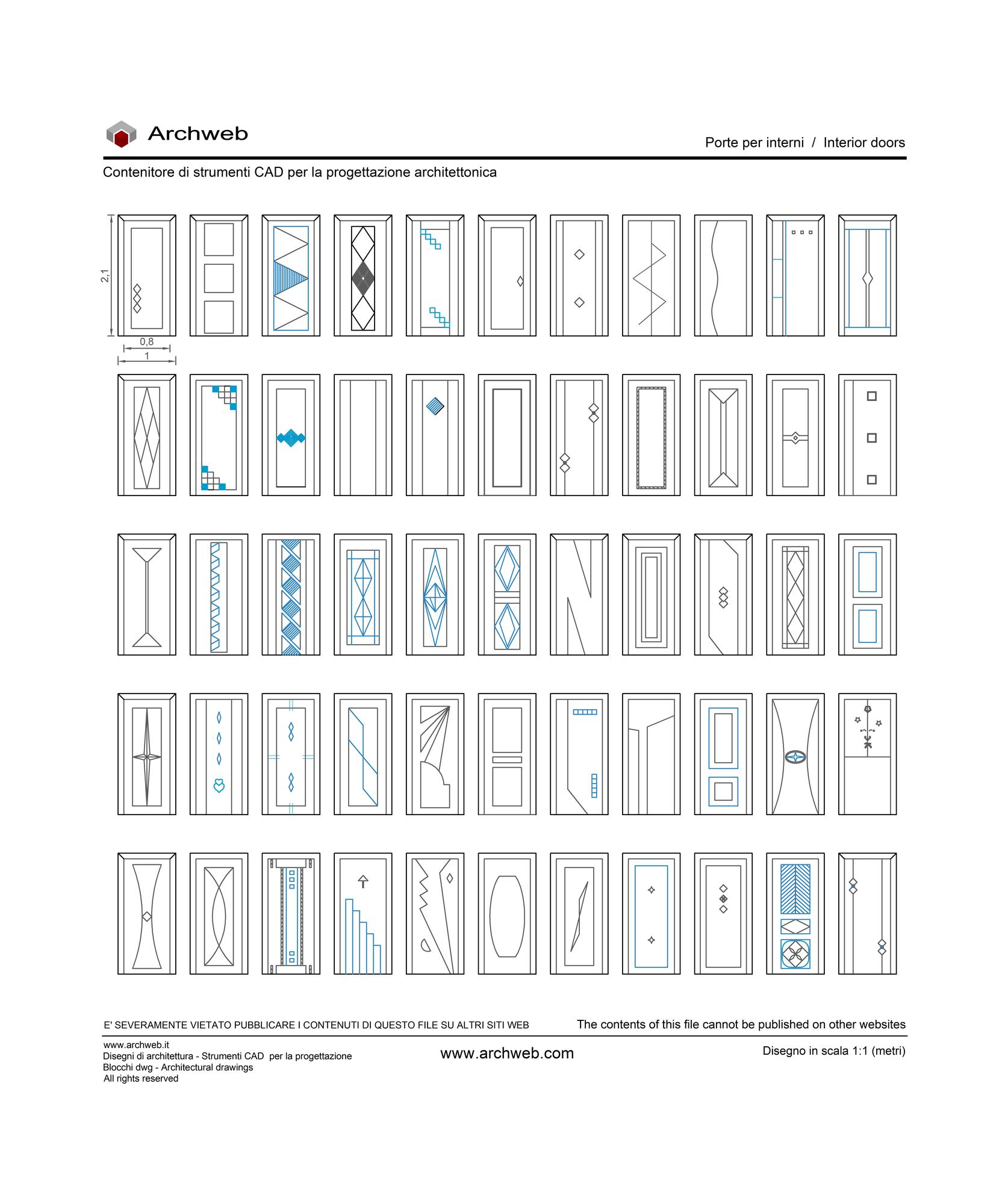 Archweb

Porte per interni / Interior doors

Contenitore di strumenti CAD per la progettazione architettonica

2,1

0,8

1

E' SEVERAMENTE VIETATO PUBBLICARE I CONTENUTI DI QUESTO FILE SU ALTRI SITI WEB

The contents of this file cannot be published on other websites

www.archweb.it
Disegni di architettura - Strumenti CAD per la progettazione
Blocchi dwg - Architectural drawings
All rights reserved

www.archweb.com

Disegno in scala 1:1 (metri)